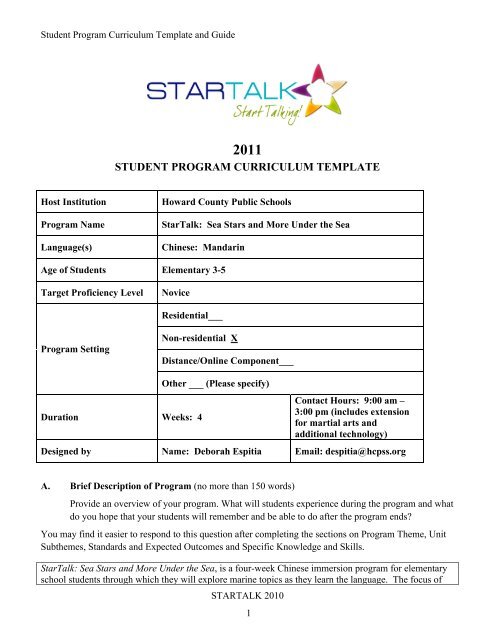 Student Program Curriculum Template and Guide

STARTALK
Start Talking!

2011
STUDENT PROGRAM CURRICULUM TEMPLATE

| Host Institution | Howard County Public Schools | |
|---|---|---|
| Program Name | StarTalk: Sea Stars and More Under the Sea | |
| Language(s) | Chinese: Mandarin | |
| Age of Students | Elementary 3-5 | |
| Target Proficiency Level | Novice | |
| Program Setting | Residential___ | |
| | Non-residential X | |
| | Distance/Online Component___ | |
| | Other ___ (Please specify) | |
| Duration | Weeks: 4 | Contact Hours: 9:00 am – 3:00 pm (includes extension for martial arts and additional technology) |
| Designed by | Name: Deborah Espitia | Email: despitia@hcpss.org |

A. Brief Description of Program (no more than 150 words)

Provide an overview of your program. What will students experience during the program and what do you hope that your students will remember and be able to do after the program ends?

You may find it easier to respond to this question after completing the sections on Program Theme, Unit Subthemes, Standards and Expected Outcomes and Specific Knowledge and Skills.

StarTalk: Sea Stars and More Under the Sea, is a four-week Chinese immersion program for elementary school students through which they will explore marine topics as they learn the language. The focus of

STARTALK 2010

1